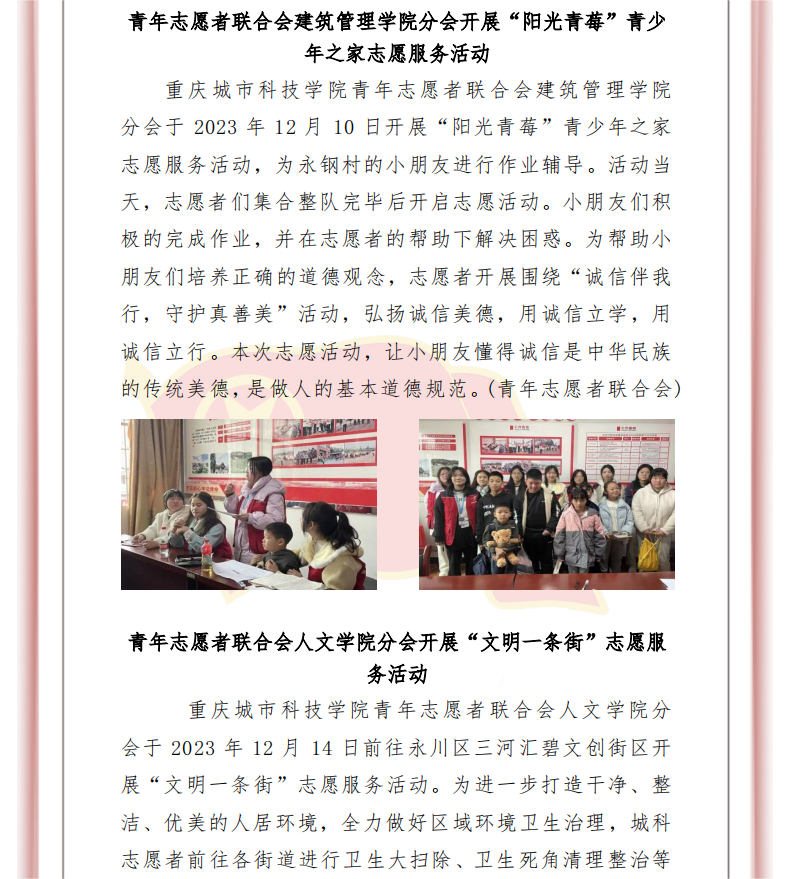 青年志愿者联合会建筑管理学院分会开展“阳光青莓”青少年之家志愿服务活动

重庆城市科技学院青年志愿者联合会建筑管理学院分会于 2023 年 12 月 10 日开展“阳光青莓”青少年之家志愿服务活动，为永钢村的小朋友进行作业辅导。活动当天，志愿者们集合整队完毕后开启志愿活动。小朋友们积极的完成作业，并在志愿者的帮助下解决困惑。为帮助小朋友们培养正确的道德观念，志愿者开展围绕“诚信伴我行，守护真善美”活动，弘扬诚信美德，用诚信立学，用诚信立行。本次志愿活动，让小朋友懂得诚信是中华民族的传统美德，是做人的基本道德规范。(青年志愿者联合会)

青年志愿者联合会人文学院分会开展“文明一条街”志愿服务活动

重庆城市科技学院青年志愿者联合会人文学院分会于 2023 年 12 月 14 日前往永川区三河汇碧文创街区开展“文明一条街”志愿服务活动。为进一步打造干净、整洁、优美的人居环境，全力做好区域环境卫生治理，城科志愿者前往各街道进行卫生大扫除、卫生死角清理整治等